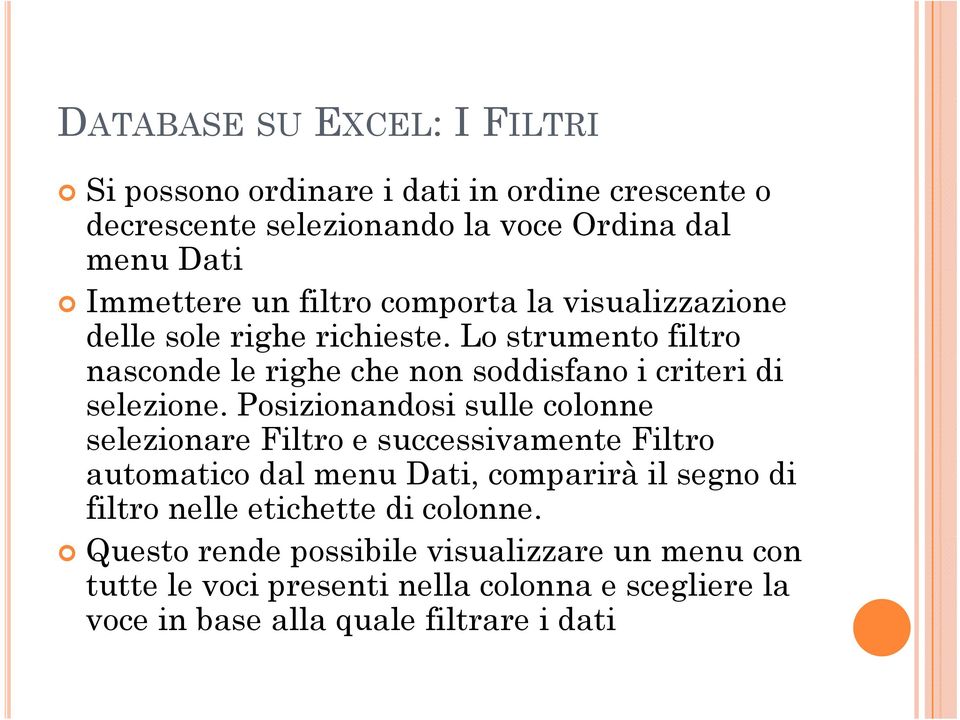 DATABASE SU EXCEL: I FILTRI

Si possono ordinare i dati in ordine crescente o decrescente selezionando la voce Ordina dal menu Dati

Immettere un filtro comporta la visualizzazione delle sole righe richieste. Lo strumento filtro nasconde le righe che non soddisfano i criteri di selezione. Posizionandosi sulle colonne selezionare Filtro e successivamente Filtro automatico dal menu Dati, comparirà il segno di filtro nelle etichette di colonne.

Questo rende possibile visualizzare un menu con tutte le voci presenti nella colonna e scegliere la voce in base alla quale filtrare i dati